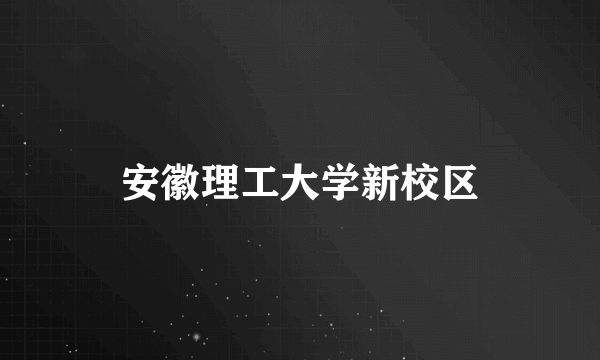 安徽理工大学新校区